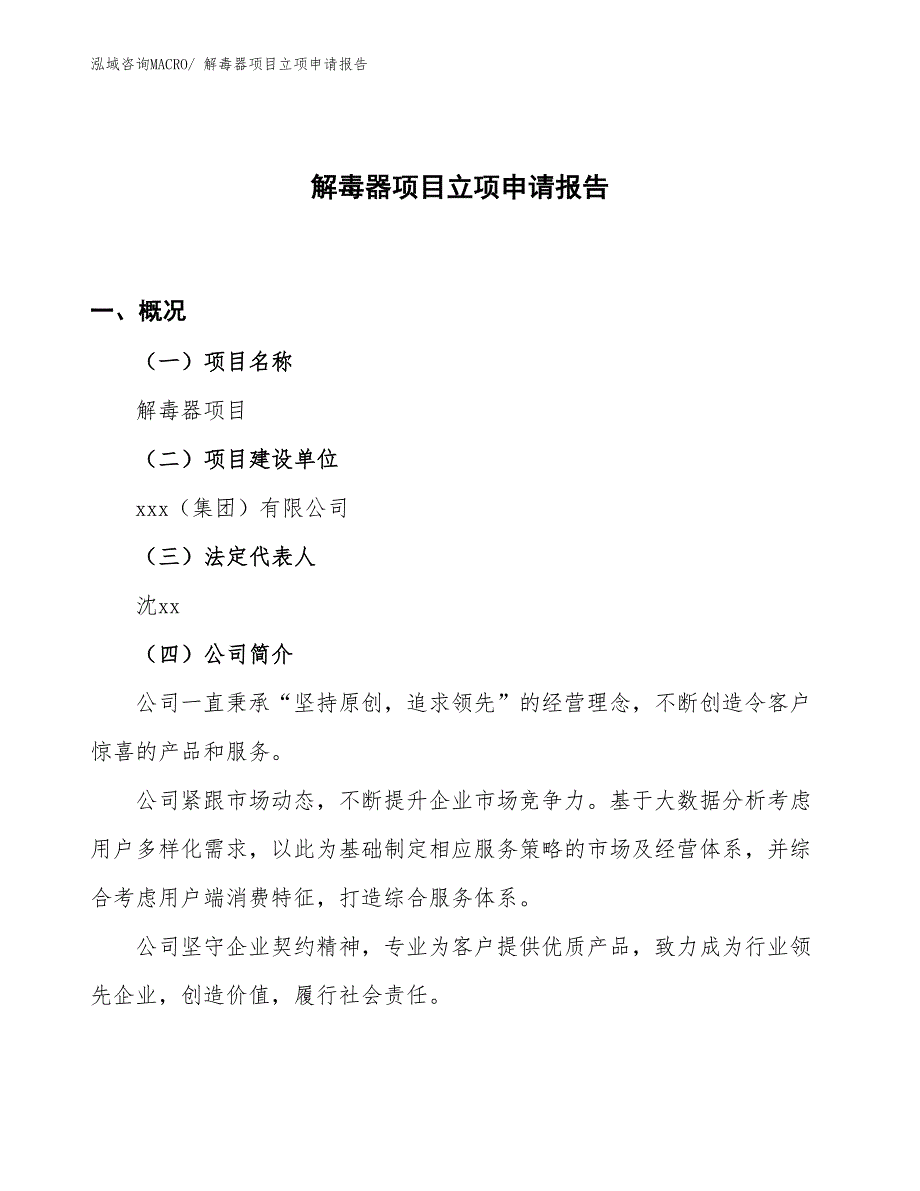 泓域咨询MACRO/ 解毒器项目立项申请报告

解毒器项目立项申请报告

一、概况

（一）项目名称

解毒器项目

（二）项目建设单位

xxx（集团）有限公司

（三）法定代表人

沈xx

（四）公司简介

公司一直秉承“坚持原创，追求领先”的经营理念，不断创造令客户惊喜的产品和服务。

公司紧跟市场动态，不断提升企业市场竞争力。基于大数据分析考虑用户多样化需求，以此为基础制定相应服务策略的市场及经营体系，并综合考虑用户端消费特征，打造综合服务体系。

公司坚守企业契约精神，专业为客户提供优质产品，致力成为行业领先企业，创造价值，履行社会责任。